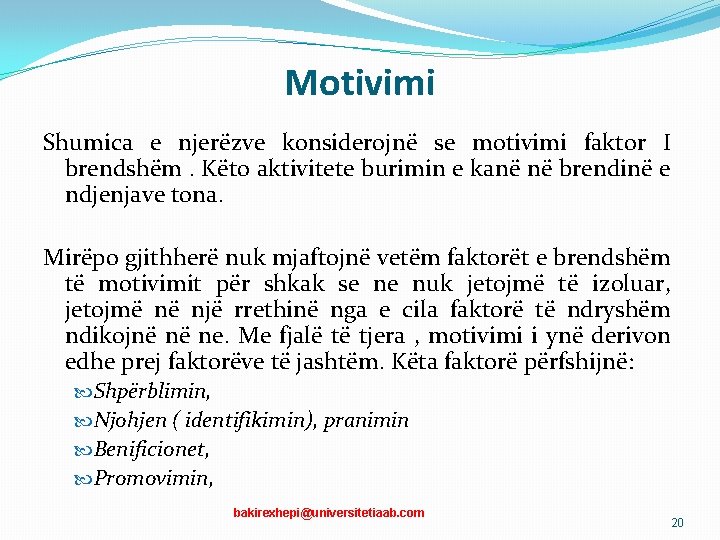 Motivimi

Shumica e njerëzve konsiderojnë se motivimi faktor I brendshëm . Këto aktivitete burimin e kanë në brendinë e ndjenjave tona.

Mirëpo gjithherë nuk mjaftojnë vetëm faktorët e brendshëm të motivimit për shkak se ne nuk jetojmë të izoluar, jetojmë në një rrethinë nga e cila faktorë të ndryshëm ndikojnë në ne. Me fjalë të tjera , motivimi i ynë derivon edhe prej faktorëve të jashtëm. Këta faktorë përfshijnë:

Shpërblimin,

Njohjen ( identifikimin), pranimin

Benificionet,

Promovimin,

bakirexhepi@universitetiaab.com

20